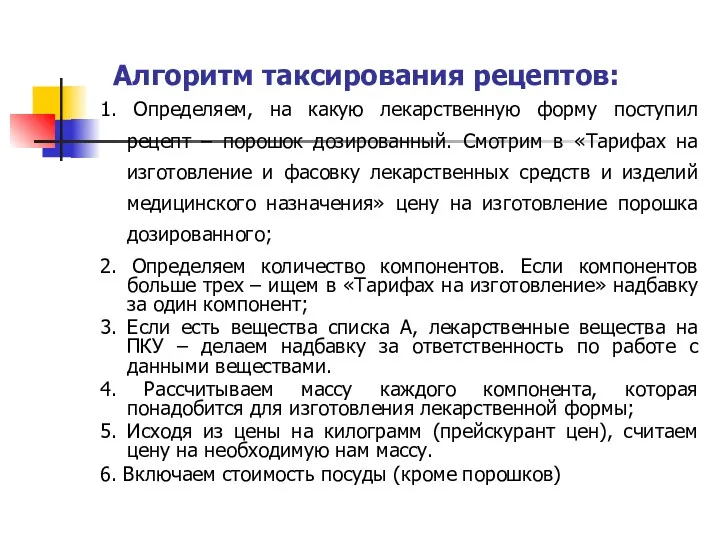 Алгоритм таксирования рецептов:

1. Определяем, на какую лекарственную форму поступил рецепт – порошок дозированный. Смотрим в «Тарифах на изготовление и фасовку лекарственных средств и изделий медицинского назначения» цену на изготовление порошка дозированного;

2. Определяем количество компонентов. Если компонентов больше трех – ищем в «Тарифах на изготовление» надбавку за один компонент;

3. Если есть вещества списка А, лекарственные вещества на ПКУ – делаем надбавку за ответственность по работе с данными веществами.

4. Рассчитываем массу каждого компонента, которая понадобится для изготовления лекарственной формы;

5. Исходя из цены на килограмм (прейскурант цен), считаем цену на необходимую нам массу.

6. Включаем стоимость посуды (кроме порошков)